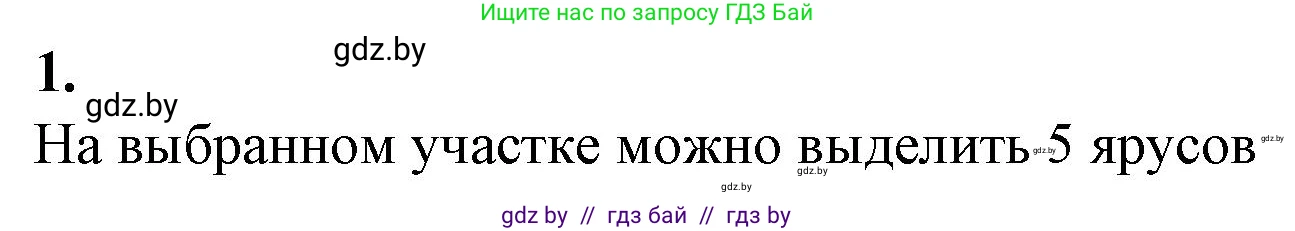 Ищите нас по запросу ГДЗ Бай

gdz.by

1.

gdz.by

На выбранном участке можно выделить 5 ярусов

gdz.by gdz.by gdz.by gdz.by

gdz by // гдз бай // гдз by